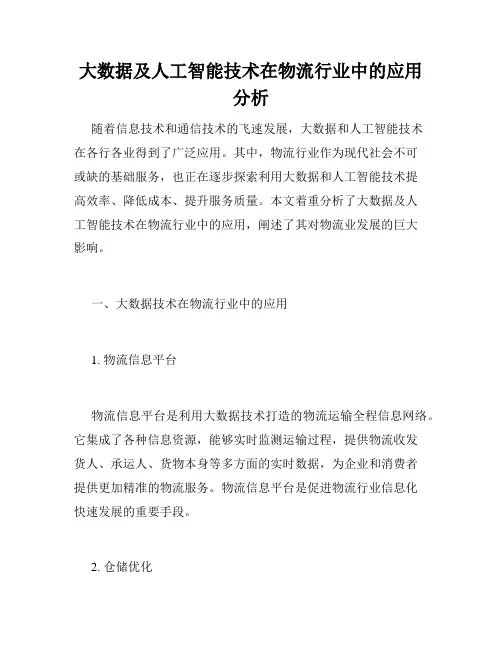 大数据及人工智能技术在物流行业中的应用分析

随着信息技术和通信技术的飞速发展，大数据和人工智能技术在各行各业得到了广泛应用。其中，物流行业作为现代社会不可或缺的基础服务，也正在逐步探索利用大数据和人工智能技术提高效率、降低成本、提升服务质量。本文着重分析了大数据及人工智能技术在物流行业中的应用，阐述了其对物流业发展的巨大影响。

一、大数据技术在物流行业中的应用

1. 物流信息平台

物流信息平台是利用大数据技术打造的物流运输全程信息网络。它集成了各种信息资源，能够实时监测运输过程，提供物流收发货人、承运人、货物本身等多方面的实时数据，为企业和消费者提供更加精准的物流服务。物流信息平台是促进物流行业信息化快速发展的重要手段。

2. 仓储优化